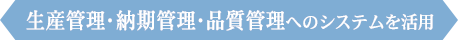 生産管理･納期管理･品質管理へのシステムを活用